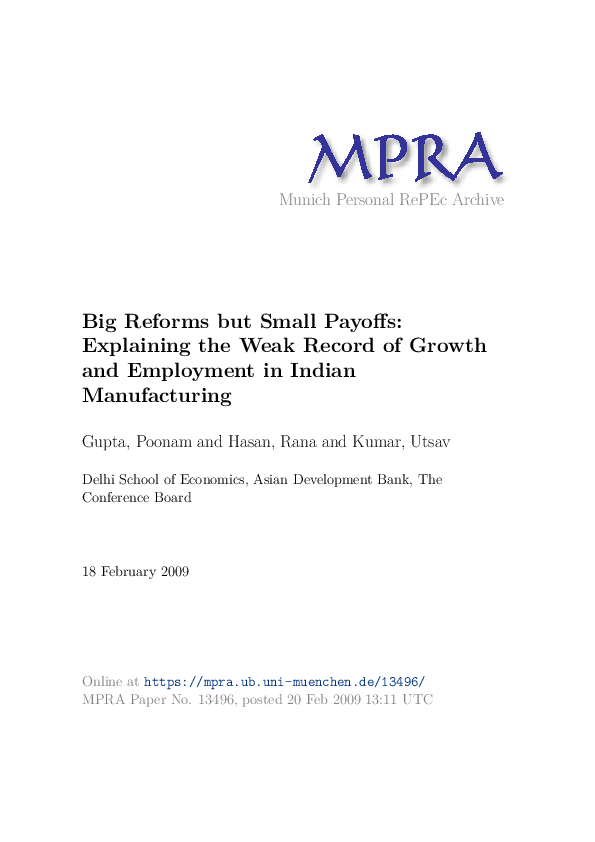 MPRA
Munich Personal RePEc Archive

Big Reforms but Small Payoffs: Explaining the Weak Record of Growth and Employment in Indian Manufacturing

Gupta, Poonam and Hasan, Rana and Kumar, Utsav

Delhi School of Economics, Asian Development Bank, The Conference Board

18 February 2009

Online at https://mpra.ub.uni-muenchen.de/13496/
MPRA Paper No. 13496, posted 20 Feb 2009 13:11 UTC